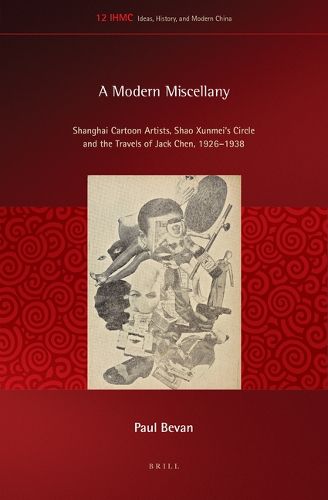 12 IHMC Ideas, History, and Modern China

A Modern Miscellany

Shanghai Cartoon Artists, Shao Xunmei's Circle and the Travels of Jack Chen, 1926–1938

Paul Bevan

BRILL